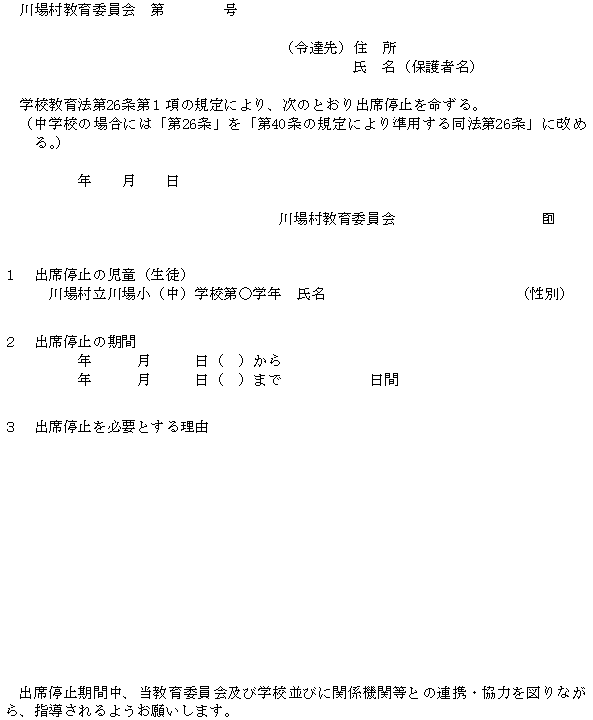 川場村教育委員会　第　　　号

（令達先）住　所
氏　名（保護者名）

学校教育法第26条第１項の規定により、次のとおり出席停止を命ずる。
（中学校の場合には「第26条」を「第40条の規定により準用する同法第26条」に改める。）

年　　月　　日

川場村教育委員会　　　　　　印

１　出席停止の児童（生徒）
川場村立川場小（中）学校第○学年　氏名　　　　　　　　　（性別）

２　出席停止の期間
年　　月　　日（　）から
年　　月　　日（　）まで　　　　日間

３　出席停止を必要とする理由

出席停止期間中、当教育委員会及び学校並びに関係機関等との連携・協力を図りながら、指導されるようお願いします。